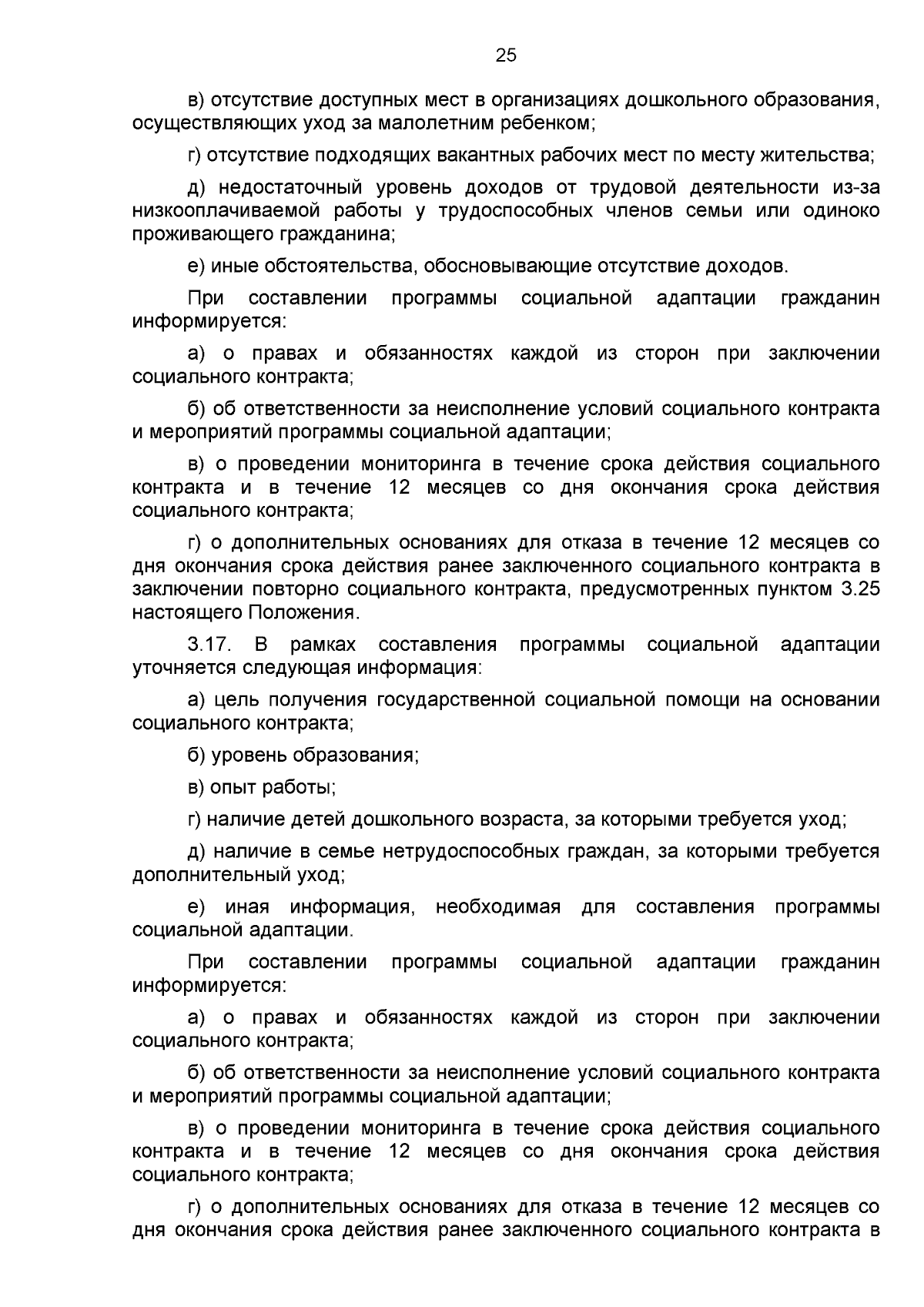 25

в) отсутствие доступных мест в организациях дошкольного образования, осуществляющих уход за малолетним ребенком;

г) отсутствие подходящих вакантных рабочих мест по месту жительства;

д) недостаточный уровень доходов от трудовой деятельности из-за низкооплачиваемой работы у трудоспособных членов семьи или одиноко проживающего гражданина;

е) иные обстоятельства, обосновывающие отсутствие доходов.

При составлении программы социальной адаптации гражданин информируется:

а) о правах и обязанностях каждой из сторон при заключении социального контракта;

б) об ответственности за неисполнение условий социального контракта и мероприятий программы социальной адаптации;

в) о проведении мониторинга в течение срока действия социального контракта и в течение 12 месяцев со дня окончания срока действия социального контракта;

г) о дополнительных основаниях для отказа в течение 12 месяцев со дня окончания срока действия ранее заключенного социального контракта в заключении повторно социального контракта, предусмотренных пунктом 3.25 настоящего Положения.

3.17. В рамках составления программы социальной адаптации уточняется следующая информация:

а) цель получения государственной социальной помощи на основании социального контракта;

б) уровень образования;

в) опыт работы;

г) наличие детей дошкольного возраста, за которыми требуется уход;

д) наличие в семье нетрудоспособных граждан, за которыми требуется дополнительный уход;

е) иная информация, необходимая для составления программы социальной адаптации.

При составлении программы социальной адаптации гражданин информируется:

а) о правах и обязанностях каждой из сторон при заключении социального контракта;

б) об ответственности за неисполнение условий социального контракта и мероприятий программы социальной адаптации;

в) о проведении мониторинга в течение срока действия социального контракта и в течение 12 месяцев со дня окончания срока действия социального контракта;

г) о дополнительных основаниях для отказа в течение 12 месяцев со дня окончания срока действия ранее заключенного социального контракта в